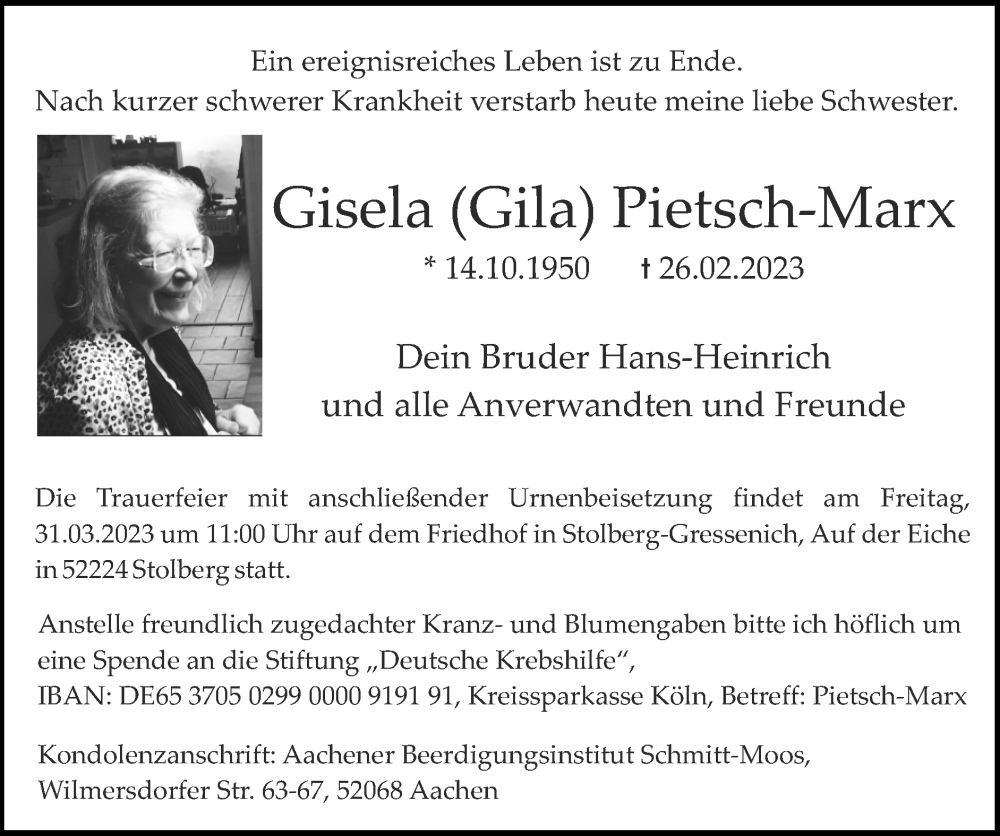 Ein ereignisreiches Leben ist zu Ende.
Nach kurzer schwerer Krankheit verstarb heute meine liebe Schwester.

Gisela (Gila) Pietsch-Marx

* 14.10.1950 † 26.02.2023

Dein Bruder Hans-Heinrich
und alle Anverwandten und Freunde

Die Trauerfeier mit anschließender Urnenbeisetzung findet am Freitag, 31.03.2023 um 11:00 Uhr auf dem Friedhof in Stolberg-Gressenich, Auf der Eiche in 52224 Stolberg statt.

Anstelle freundlich zugedachter Kranz- und Blumengaben bitte ich höflich um eine Spende an die Stiftung „Deutsche Krebshilfe“,
IBAN: DE65 3705 0299 0000 9191 91, Kreissparkasse Köln, Betreff: Pietsch-Marx

Kondolenzanschrift: Aachener Beerdigungsinstitut Schmitt-Moos,
Wilmersdorfer Str. 63-67, 52068 Aachen